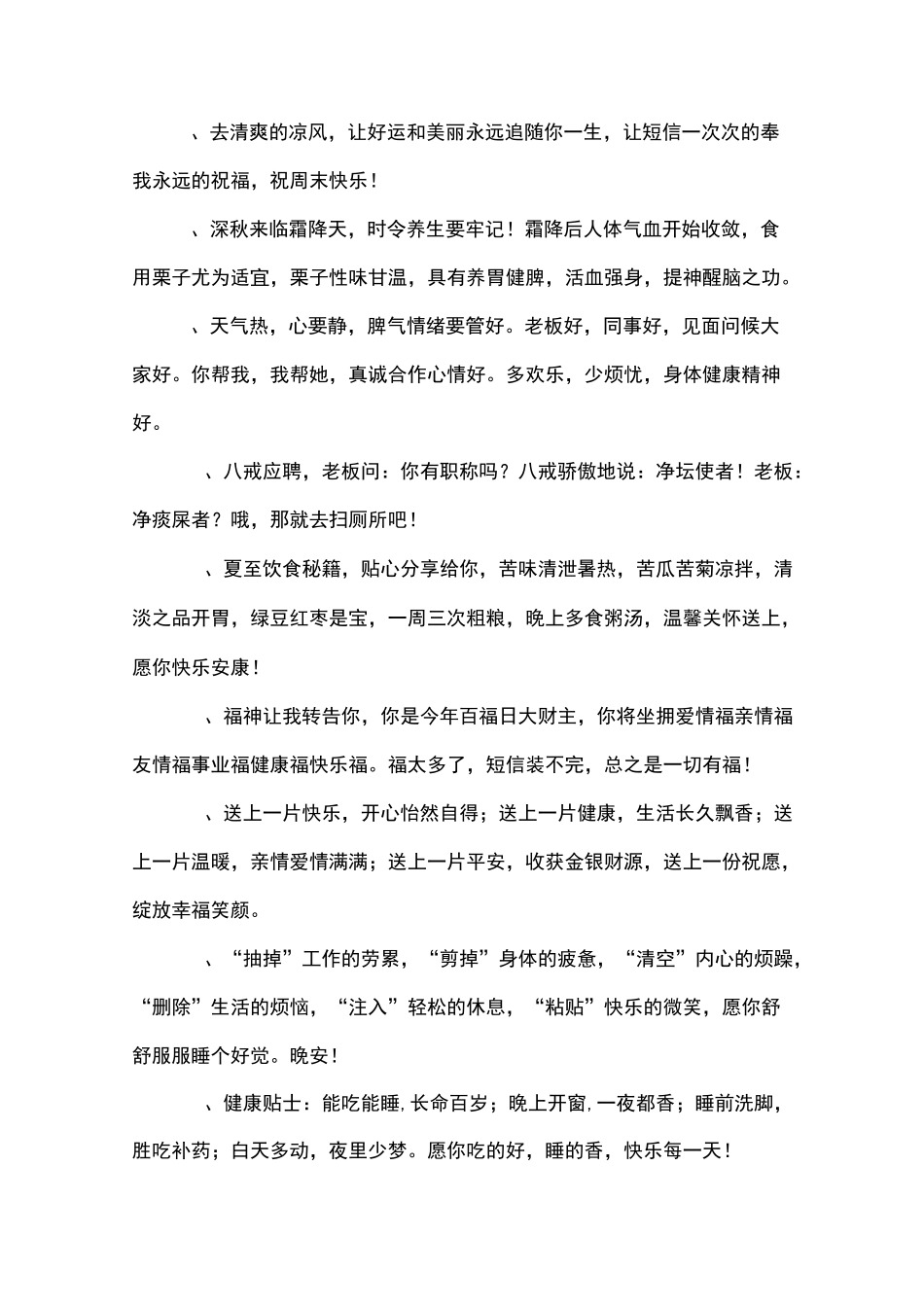 、去清爽的凉风，让好运和美丽永远追随你一生，让短信一次次的奉我永远的祝福，祝周末快乐！

、深秋来临霜降天，时令养生要牢记！霜降后人体气血开始收敛，食用栗子尤为适宜，栗子性味甘温，具有养胃健脾，活血强身，提神醒脑之功。

、天气热，心要静，脾气情绪要管好。老板好，同事好，见面问候大家好。你帮我，我帮她，真诚合作心情好。多欢乐，少烦忧，身体健康精神好。

、八戒应聘，老板问：你有职称吗？八戒骄傲地说：净坛使者！老板：净痰屎者？哦，那就去扫厕所吧！

、夏至饮食秘籍，贴心分享给你，苦味清泄暑热，苦瓜苦菊凉拌，清淡之品开胃，绿豆红枣是宝，一周三次粗粮，晚上多食粥汤，温馨关怀送上，愿你快乐安康！

、福神让我转告你，你是今年百福日大财主，你将坐拥爱情福亲情福友情福事业福健康福快乐福。福太多了，短信装不完，总之是一切有福！

、送上一片快乐，开心怡然自得；送上一片健康，生活长久飘香；送上一片温暖，亲情爱情满满；送上一片平安，收获金银财源，送上一份祝愿，绽放幸福笑颜。

、“抽掉”工作的劳累，“剪掉”身体的疲惫，“清空”内心的烦躁，“删除”生活的烦恼，“注入”轻松的休息，“粘贴”快乐的微笑，愿你舒舒服服睡个好觉。晚安！

、健康贴士：能吃能睡，长命百岁；晚上开窗，一夜都香；睡前洗脚，胜吃补药；白天多动，夜里少梦。愿你吃的好，睡的香，快乐每一天！